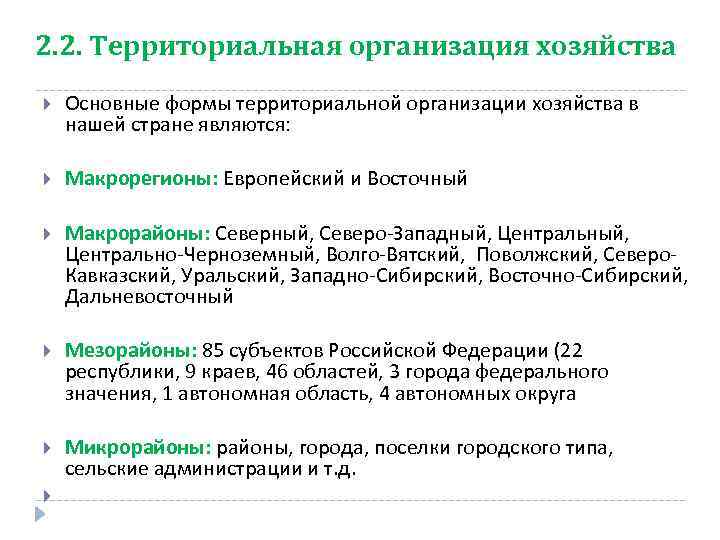 2.2. Территориальная организация хозяйства

Основные формы территориальной организации хозяйства в нашей стране являются:

Макрорегионы: Европейский и Восточный

Макрорайоны: Северный, Северо-Западный, Центральный, Центрально-Черноземный, Волго-Вятский, Поволжский, Северо-Кавказский, Уральский, Западно-Сибирский, Восточно-Сибирский, Дальневосточный

Мезорайоны: 85 субъектов Российской Федерации (22 республики, 9 краев, 46 областей, 3 города федерального значения, 1 автономная область, 4 автономных округа

Микрорайоны: районы, города, поселки городского типа, сельские администрации и т.д.